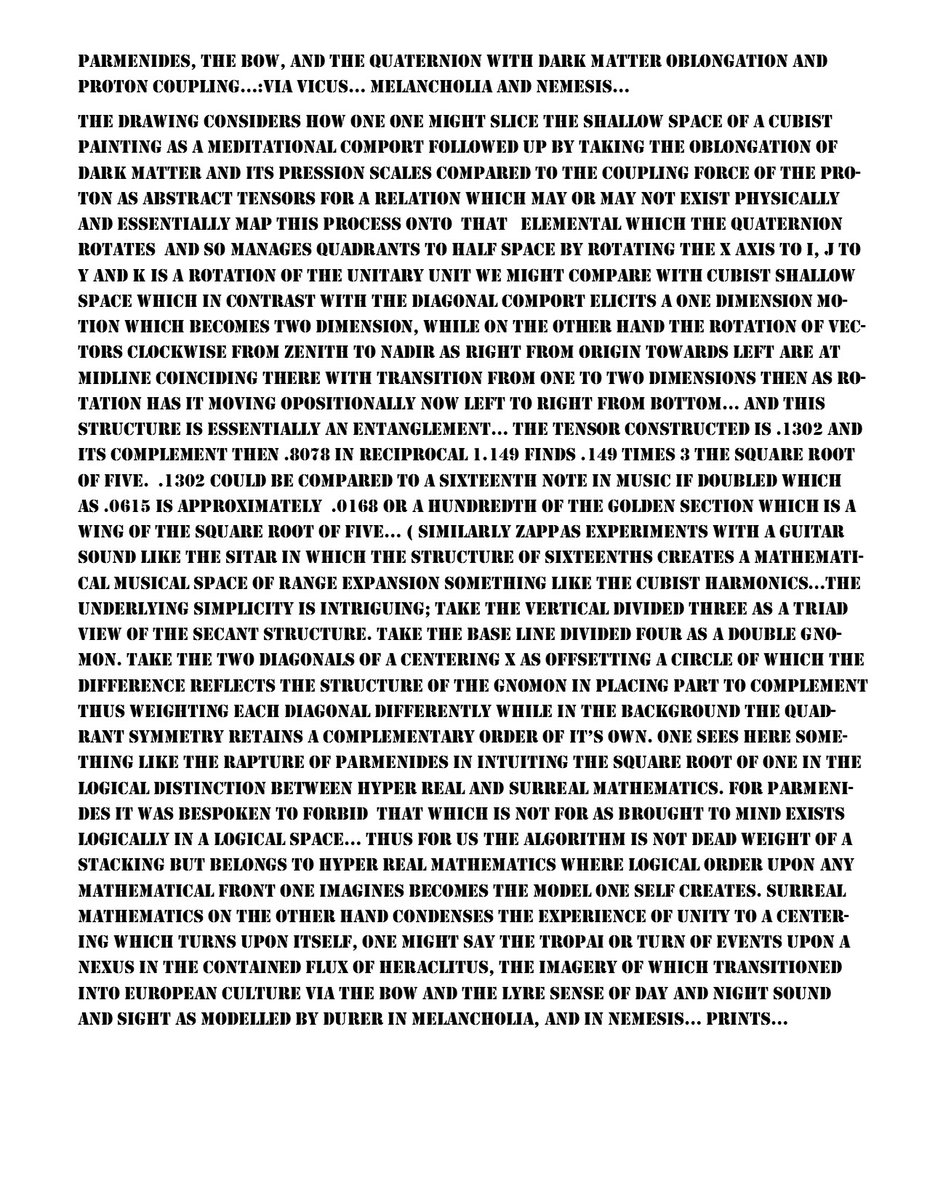 PARMENIDES, THE BOW, AND THE QUATERNION WITH DARK MATTER OBLONGATION AND PROTON COUPLING...:VIA VICUS... MELANCHOLIA AND NEMESIS...

THE DRAWING CONSIDERS HOW ONE ONE MIGHT SLICE THE SHALLOW SPACE OF A CUBIST PAINTING AS A MEDITATIONAL COMPORT FOLLOWED UP BY TAKING THE OBLONGATION OF DARK MATTER AND ITS PRESSION SCALES COMPARED TO THE COUPLING FORCE OF THE PROTON AS ABSTRACT TENSORS FOR A RELATION WHICH MAY OR MAY NOT EXIST PHYSICALLY AND ESSENTIALLY MAP THIS PROCESS ONTO THAT ELEMENTAL WHICH THE QUATERNION ROTATES AND SO MANAGES QUADRANTS TO HALF SPACE BY ROTATING THE X AXIS TO I, J TO Y AND K IS A ROTATION OF THE UNITARY UNIT WE MIGHT COMPARE WITH CUBIST SHALLOW SPACE WHICH IN CONTRAST WITH THE DIAGONAL COMPORT ELICITS A ONE DIMENSION MOTION WHICH BECOMES TWO DIMENSION, WHILE ON THE OTHER HAND THE ROTATION OF VECTORS CLOCKWISE FROM ZENITH TO NADIR AS RIGHT FROM ORIGIN TOWARDS LEFT ARE AT MIDLINE COINCIDING THERE WITH TRANSITION FROM ONE TO TWO DIMENSIONS THEN AS ROTATION HAS IT MOVING OPOSITIONALLY NOW LEFT TO RIGHT FROM BOTTOM... AND THIS STRUCTURE IS ESSENTIALLY AN ENTANGLEMENT... THE TENSOR CONSTRUCTED IS .1302 AND ITS COMPLEMENT THEN .8078 IN RECIPROCAL 1.149 FINDS .149 TIMES 3 THE SQUARE ROOT OF FIVE. .1302 COULD BE COMPARED TO A SIXTEENTH NOTE IN MUSIC IF DOUBLED WHICH AS .0615 IS APPROXIMATELY .0168 OR A HUNDREDTH OF THE GOLDEN SECTION WHICH IS A WING OF THE SQUARE ROOT OF FIVE... ( SIMILARLY ZAPPAS EXPERIMENTS WITH A GUITAR SOUND LIKE THE SITAR IN WHICH THE STRUCTURE OF SIXTEENTHS CREATES A MATHEMATICAL MUSICAL SPACE OF RANGE EXPANSION SOMETHING LIKE THE CUBIST HARMONICS...THE UNDERLYING SIMPLICITY IS INTRIGUING; TAKE THE VERTICAL DIVIDED THREE AS A TRIAD VIEW OF THE SECANT STRUCTURE. TAKE THE BASE LINE DIVIDED FOUR AS A DOUBLE GNOMON. TAKE THE TWO DIAGONALS OF A CENTERING X AS OFFSETTING A CIRCLE OF WHICH THE DIFFERENCE REFLECTS THE STRUCTURE OF THE GNOMON IN PLACING PART TO COMPLEMENT THUS WEIGHTING EACH DIAGONAL DIFFERENTLY WHILE IN THE BACKGROUND THE QUADRANT SYMMETRY RETAINS A COMPLEMENTARY ORDER OF IT'S OWN. ONE SEES HERE SOMETHING LIKE THE RAPTURE OF PARMENIDES IN INTUITING THE SQUARE ROOT OF ONE IN THE LOGICAL DISTINCTION BETWEEN HYPER REAL AND SURREAL MATHEMATICS. FOR PARMENIDES IT WAS BESPOKEN TO FORBID THAT WHICH IS NOT FOR AS BROUGHT TO MIND EXISTS LOGICALLY IN A LOGICAL SPACE... THUS FOR US THE ALGORITHM IS NOT DEAD WEIGHT OF A STACKING BUT BELONGS TO HYPER REAL MATHEMATICS WHERE LOGICAL ORDER UPON ANY MATHEMATICAL FRONT ONE IMAGINES BECOMES THE MODEL ONE SELF CREATES. SURREAL MATHEMATICS ON THE OTHER HAND CONDENSES THE EXPERIENCE OF UNITY TO A CENTERING WHICH TURNS UPON ITSELF, ONE MIGHT SAY THE TROPAI OR TURN OF EVENTS UPON A NEXUS IN THE CONTAINED FLUX OF HERACLITUS, THE IMAGERY OF WHICH TRANSITIONED INTO EUROPEAN CULTURE VIA THE BOW AND THE LYRE SENSE OF DAY AND NIGHT SOUND AND SIGHT AS MODELLED BY DURER IN MELANCHOLIA, AND IN NEMESIS... PRINTS...